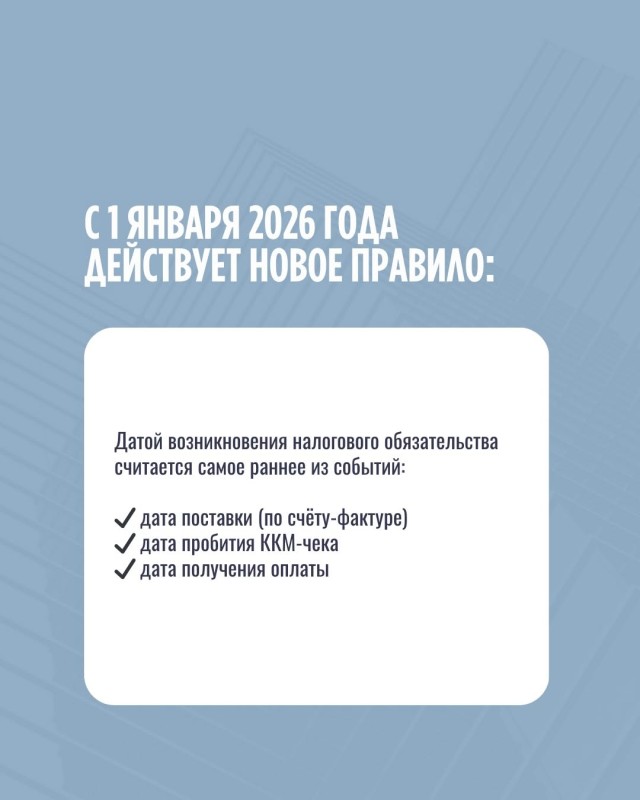 С 1 ЯНВАРЯ 2026 ГОДА ДЕЙСТВУЕТ НОВОЕ ПРАВИЛО:

Датой возникновения налогового обязательства считается самое раннее из событий:

✓ дата поставки (по счёту-фактуре)
✓ дата пробития ККМ-чека
✓ дата получения оплаты